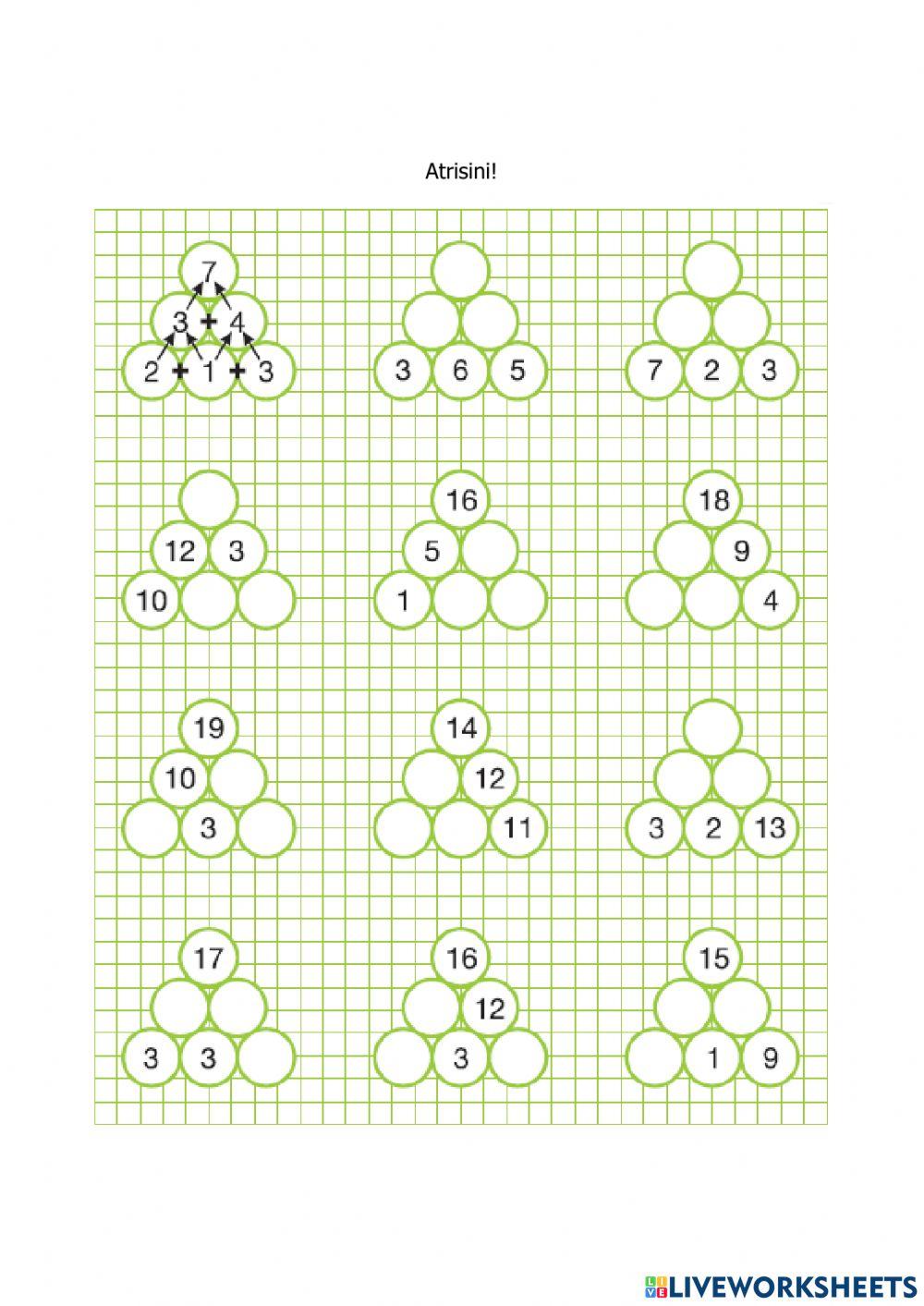 Atrisini!

7
3 + 4
2 + 1 + 3

3 6 5

7 2 3

12 3
10

16
5
1

18
9
4

19
10
3

14
12
11

3 2 13

17
3 3

16
12
3

15
1 9

LIVEWORKSHEETS